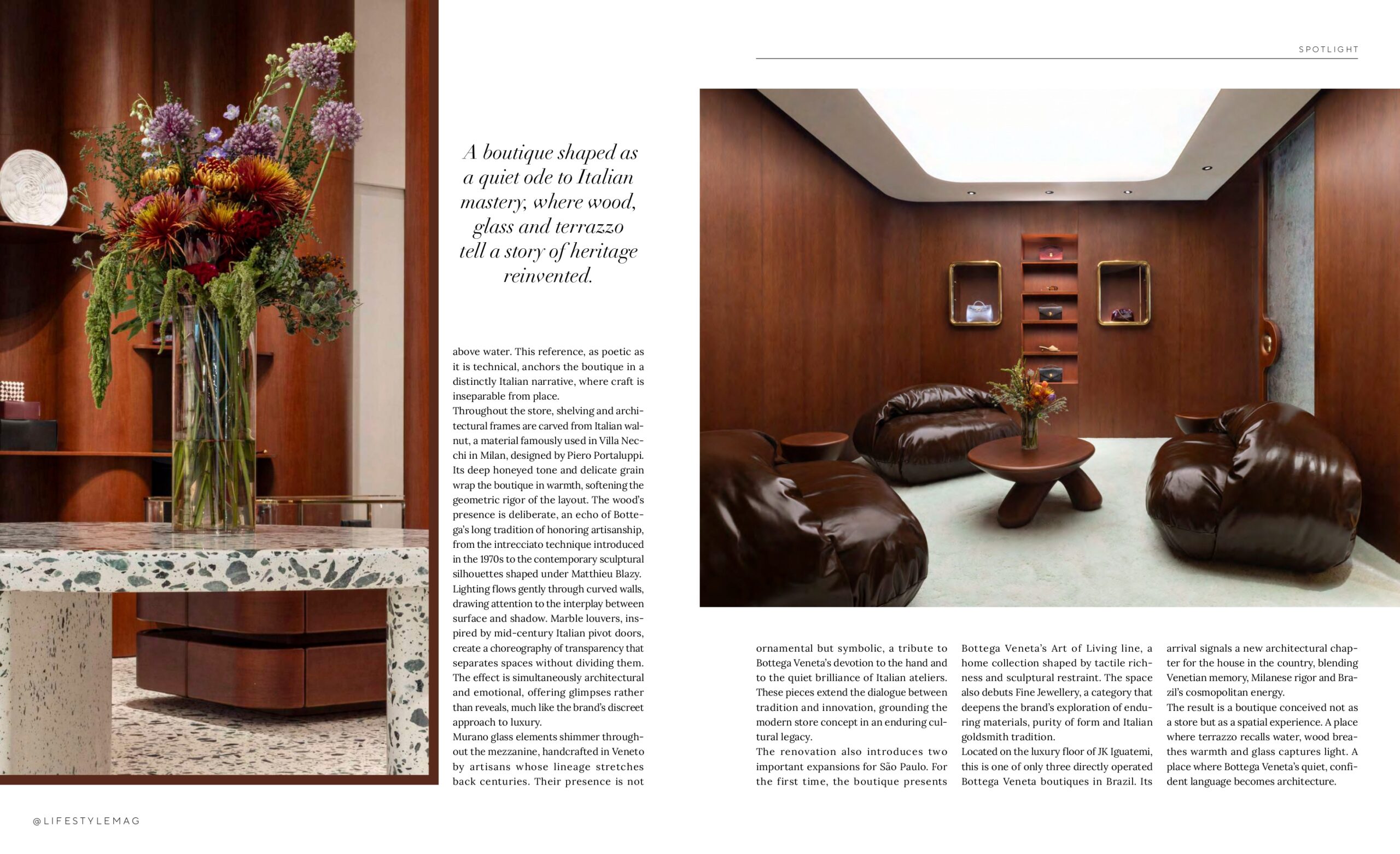 SPOTLIGHT

A boutique shaped as a quiet ode to Italian mastery, where wood, glass and terrazzo tell a story of heritage reinvented.

above water. This reference, as poetic as it is technical, anchors the boutique in a distinctly Italian narrative, where craft is inseparable from place.
Throughout the store, shelving and architectural frames are carved from Italian walnut, a material famously used in Villa Necchi in Milan, designed by Piero Portaluppi. Its deep honeyed tone and delicate grain wrap the boutique in warmth, softening the geometric rigor of the layout. The wood's presence is deliberate, an echo of Bottega's long tradition of honoring artisanship, from the intrecciato technique introduced in the 1970s to the contemporary sculptural silhouettes shaped under Matthieu Blazy.
Lighting flows gently through curved walls, drawing attention to the interplay between surface and shadow. Marble louvers, inspired by mid-century Italian pivot doors, create a choreography of transparency that separates spaces without dividing them. The effect is simultaneously architectural and emotional, offering glimpses rather than reveals, much like the brand's discreet approach to luxury.
Murano glass elements shimmer throughout the mezzanine, handcrafted in Veneto by artisans whose lineage stretches back centuries. Their presence is not ornamental but symbolic, a tribute to Bottega Veneta's devotion to the hand and to the quiet brilliance of Italian ateliers. These pieces extend the dialogue between tradition and innovation, grounding the modern store concept in an enduring cultural legacy.
The renovation also introduces two important expansions for São Paulo. For the first time, the boutique presents Bottega Veneta's Art of Living line, a home collection shaped by tactile richness and sculptural restraint. The space also debuts Fine Jewellery, a category that deepens the brand's exploration of enduring materials, purity of form and Italian goldsmith tradition.
Located on the luxury floor of JK Iguatemi, this is one of only three directly operated Bottega Veneta boutiques in Brazil. Its arrival signals a new architectural chapter for the house in the country, blending Venetian memory, Milanese rigor and Brazil's cosmopolitan energy.
The result is a boutique conceived not as a store but as a spatial experience. A place where terrazzo recalls water, wood breathes warmth and glass captures light. A place where Bottega Veneta's quiet, confident language becomes architecture.

@LIFESTYLEMAG